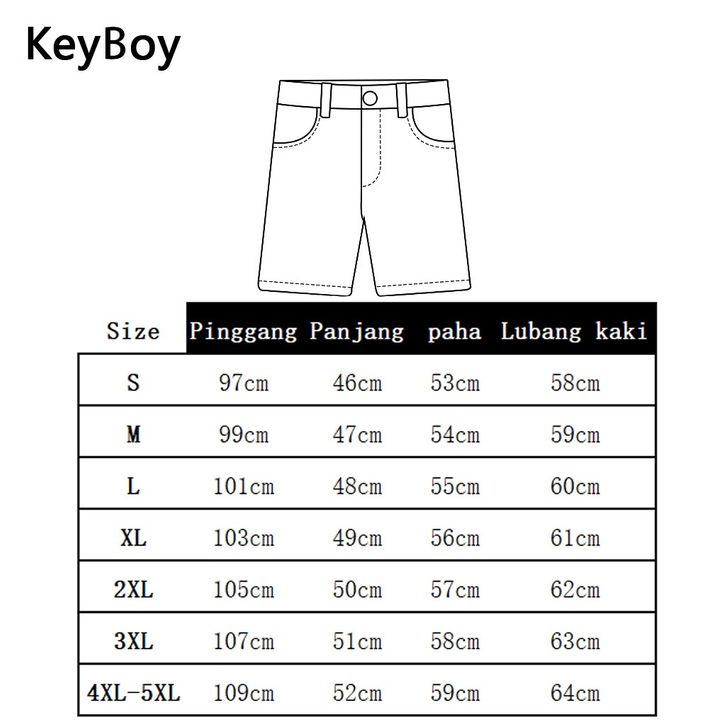 KeyBoy

| Size | Pinggang | Panjang | paha | Lubang kaki |
|---|---|---|---|---|
| S | 97cm | 46cm | 53cm | 58cm |
| M | 99cm | 47cm | 54cm | 59cm |
| L | 101cm | 48cm | 55cm | 60cm |
| XL | 103cm | 49cm | 56cm | 61cm |
| 2XL | 105cm | 50cm | 57cm | 62cm |
| 3XL | 107cm | 51cm | 58cm | 63cm |
| 4XL-5XL | 109cm | 52cm | 59cm | 64cm |